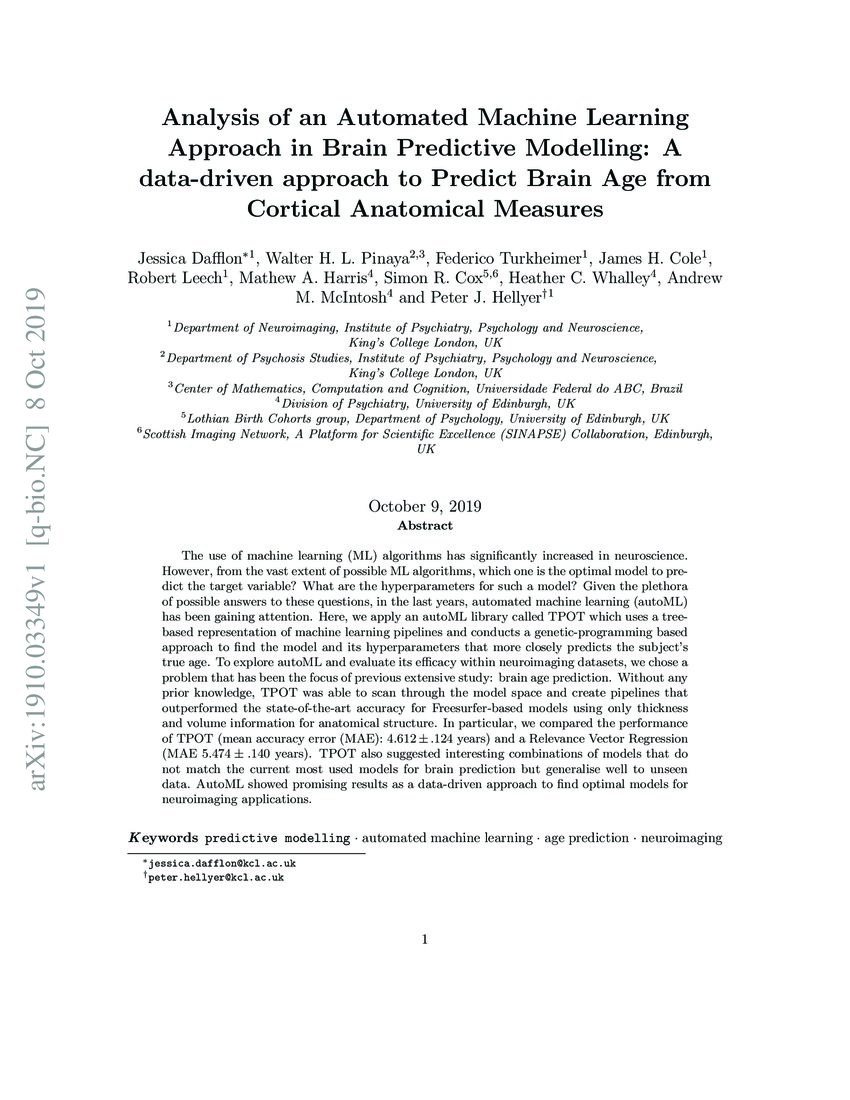 arXiv:1910.03349v1 [q-bio.NC] 8 Oct 2019

Analysis of an Automated Machine Learning Approach in Brain Predictive Modelling: A data-driven approach to Predict Brain Age from Cortical Anatomical Measures

Jessica Dafflon$^{*1}$, Walter H. L. Pinaya$^{2,3}$, Federico Turkheimer$^{1}$, James H. Cole$^{1}$, Robert Leech$^{1}$, Mathew A. Harris$^{4}$, Simon R. Cox$^{5,6}$, Heather C. Whalley$^{4}$, Andrew M. McIntosh$^{4}$ and Peter J. Hellyer$^{\dagger 1}$

$^{1}$Department of Neuroimaging, Institute of Psychiatry, Psychology and Neuroscience, King's College London, UK
$^{2}$Department of Psychosis Studies, Institute of Psychiatry, Psychology and Neuroscience, King's College London, UK
$^{3}$Center of Mathematics, Computation and Cognition, Universidade Federal do ABC, Brazil
$^{4}$Division of Psychiatry, University of Edinburgh, UK
$^{5}$Lothian Birth Cohorts group, Department of Psychology, University of Edinburgh, UK
$^{6}$Scottish Imaging Network, A Platform for Scientific Excellence (SINAPSE) Collaboration, Edinburgh, UK

October 9, 2019

Abstract

The use of machine learning (ML) algorithms has significantly increased in neuroscience. However, from the vast extent of possible ML algorithms, which one is the optimal model to predict the target variable? What are the hyperparameters for such a model? Given the plethora of possible answers to these questions, in the last years, automated machine learning (autoML) has been gaining attention. Here, we apply an autoML library called TPOT which uses a tree-based representation of machine learning pipelines and conducts a genetic-programming based approach to find the model and its hyperparameters that more closely predicts the subject's true age. To explore autoML and evaluate its efficacy within neuroimaging datasets, we chose a problem that has been the focus of previous extensive study: brain age prediction. Without any prior knowledge, TPOT was able to scan through the model space and create pipelines that outperformed the state-of-the-art accuracy for Freesurfer-based models using only thickness and volume information for anatomical structure. In particular, we compared the performance of TPOT (mean accuracy error (MAE): $4.612 \pm .124$ years) and a Relevance Vector Regression (MAE $5.474 \pm .140$ years). TPOT also suggested interesting combinations of models that do not match the current most used models for brain prediction but generalise well to unseen data. AutoML showed promising results as a data-driven approach to find optimal models for neuroimaging applications.

Keywords predictive modelling · automated machine learning · age prediction · neuroimaging

$^{*}$jessica.dafflon@kcl.ac.uk
$^{\dagger}$peter.hellyer@kcl.ac.uk

1